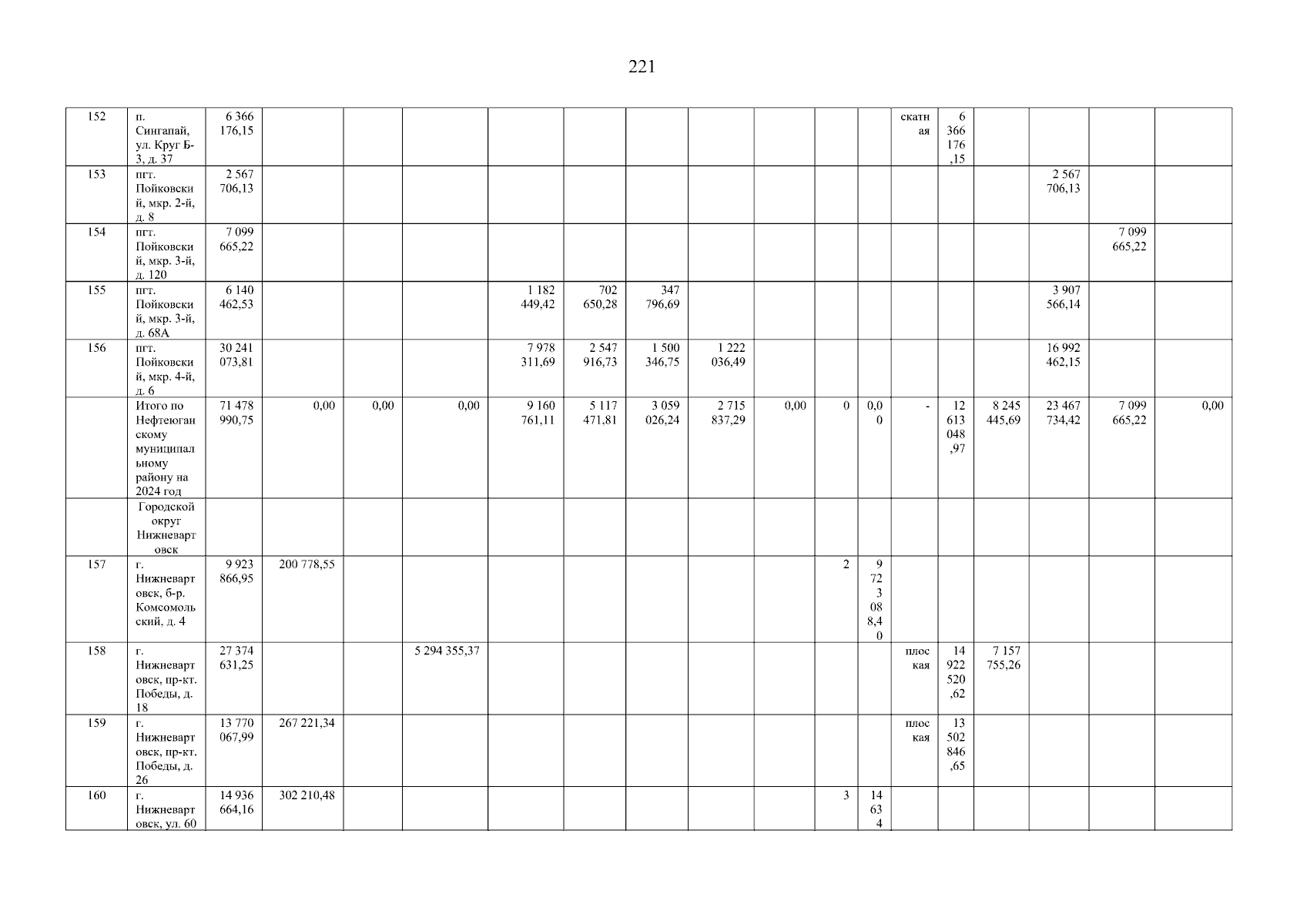 221

| 152 | п. Сингапай, ул. Круг Б-3, д. 37 | 6 366 176,15 | | | | | | | | | | | скатная | 6 366 176,15 | | | | |
|---|---|---|---|---|---|---|---|---|---|---|---|---|---|---|---|---|---|---|
| 153 | пгт. Пойковский, мкр. 2-й, д. 8 | 2 567 706,13 | | | | | | | | | | | | | | 2 567 706,13 | | |
| 154 | пгт. Пойковский, мкр. 3-й, д. 120 | 7 099 665,22 | | | | | | | | | | | | | | | 7 099 665,22 | |
| 155 | пгт. Пойковский, мкр. 3-й, д. 68А | 6 140 462,53 | | | | 1 182 449,42 | 702 650,28 | 347 796,69 | | | | | | | | 3 907 566,14 | | |
| 156 | пгт. Пойковский, мкр. 4-й, д. 6 | 30 241 073,81 | | | | 7 978 311,69 | 2 547 916,73 | 1 500 346,75 | 1 222 036,49 | | | | | | | 16 992 462,15 | | |
| | Итого по Нефтеюганскому муниципальному району на 2024 год | 71 478 990,75 | 0,00 | 0,00 | 0,00 | 9 160 761,11 | 5 117 471,81 | 3 059 026,24 | 2 715 837,29 | 0,00 | 0 | 0,00 | - | 12 613 048,97 | 8 245 445,69 | 23 467 734,42 | 7 099 665,22 | 0,00 |
| | Городской округ Нижневартовск | | | | | | | | | | | | | | | | | |
| 157 | г. Нижневартовск, б-р. Комсомольский, д. 4 | 9 923 866,95 | 200 778,55 | | | | | | | | 2 | 9 723 088,40 | | | | | | |
| 158 | г. Нижневартовск, пр-кт. Победы, д. 18 | 27 374 631,25 | | | 5 294 355,37 | | | | | | | | плоская | 14 922 520,62 | 7 157 755,26 | | | |
| 159 | г. Нижневартовск, пр-кт. Победы, д. 26 | 13 770 067,99 | 267 221,34 | | | | | | | | | | плоская | 13 502 846,65 | | | | |
| 160 | г. Нижневартовск, ул. 60 | 14 936 664,16 | 302 210,48 | | | | | | | | 3 | 14 634 | | | | | | |